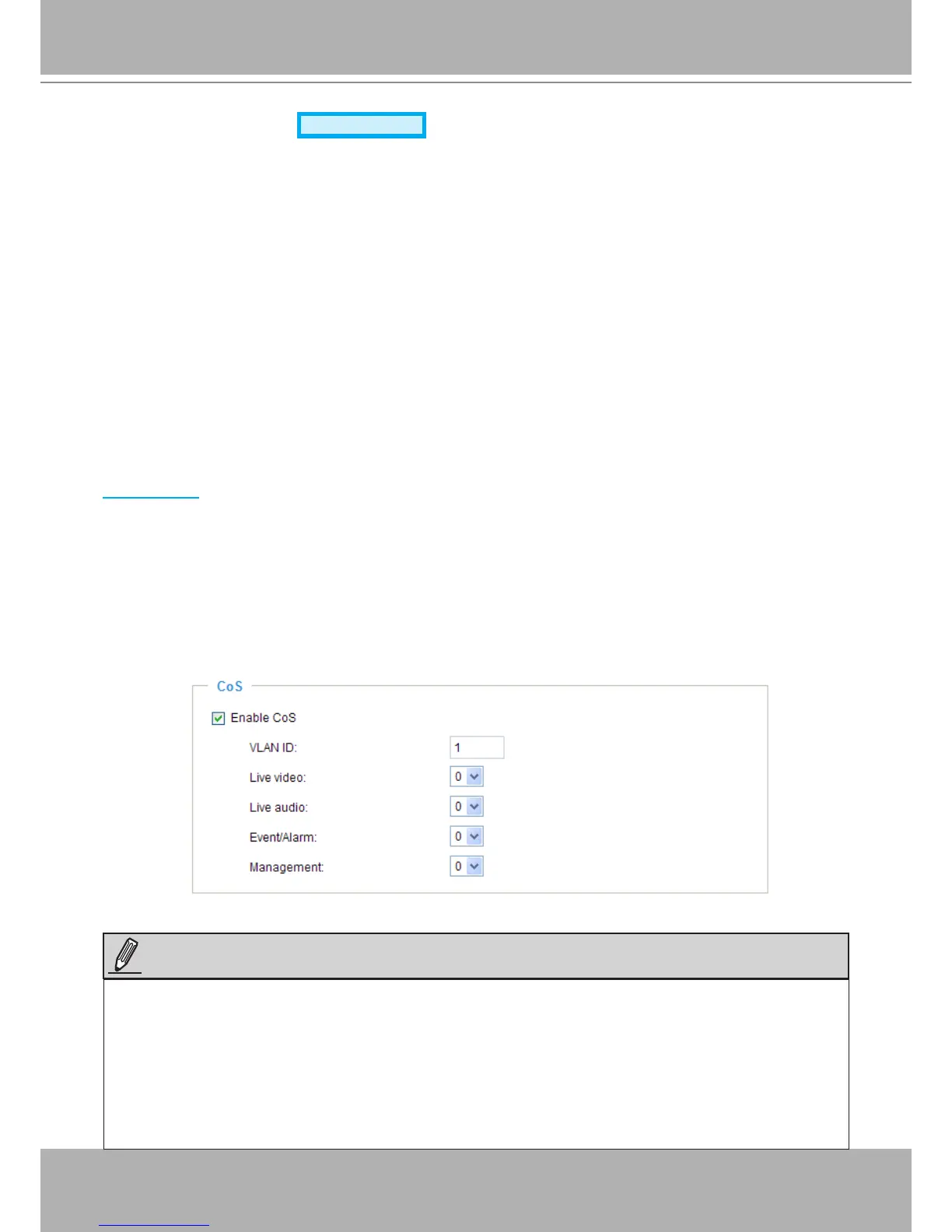 CoS

☑ Enable CoS

VLAN ID: 1

Live video: 0

Live audio: 0

Event/Alarm: 0

Management: 0